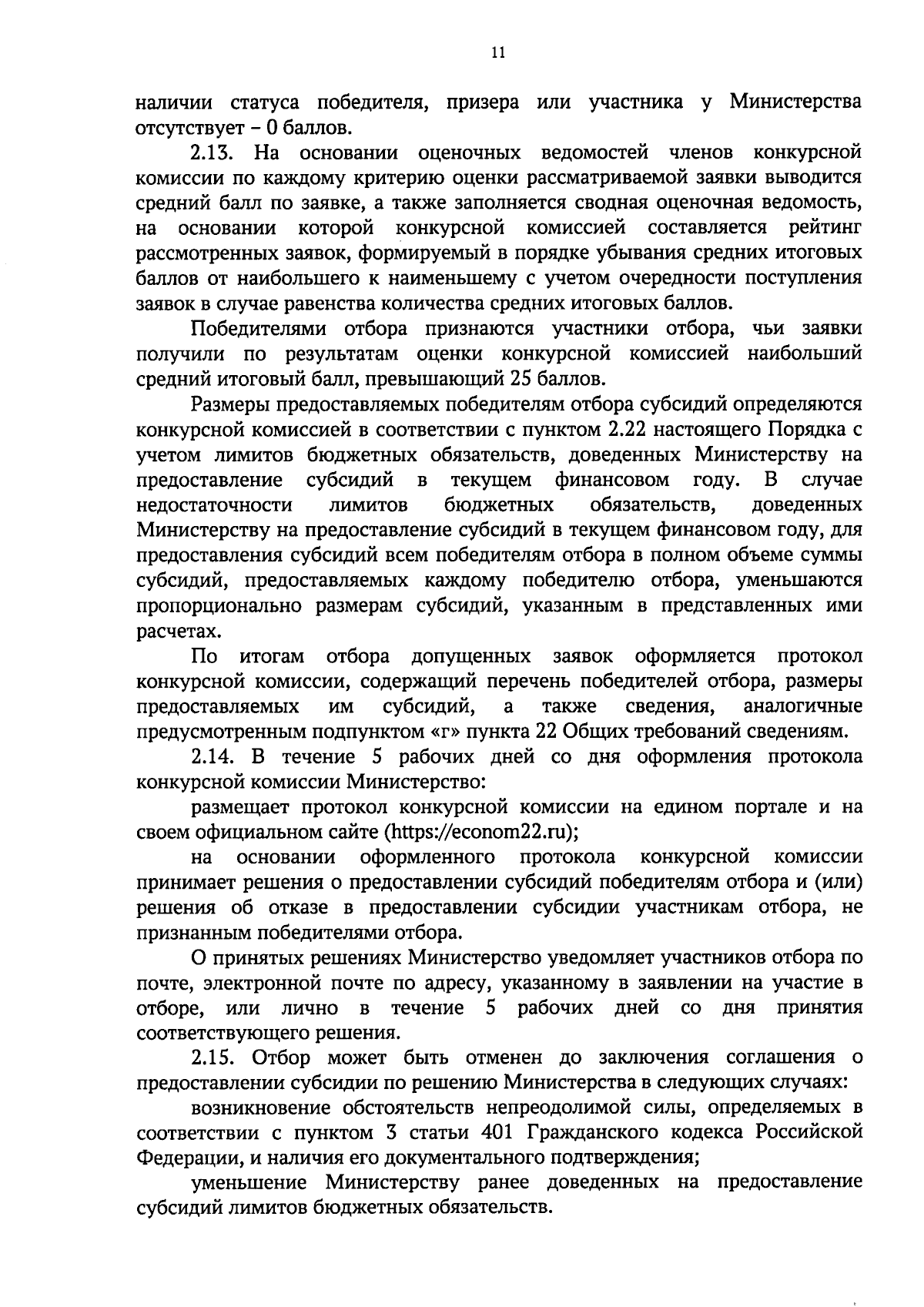 11

наличии статуса победителя, призера или участника у Министерства отсутствует – 0 баллов.

2.13. На основании оценочных ведомостей членов конкурсной комиссии по каждому критерию оценки рассматриваемой заявки выводится средний балл по заявке, а также заполняется сводная оценочная ведомость, на основании которой конкурсной комиссией составляется рейтинг рассмотренных заявок, формируемый в порядке убывания средних итоговых баллов от наибольшего к наименьшему с учетом очередности поступления заявок в случае равенства количества средних итоговых баллов.

Победителями отбора признаются участники отбора, чьи заявки получили по результатам оценки конкурсной комиссией наибольший средний итоговый балл, превышающий 25 баллов.

Размеры предоставляемых победителям отбора субсидий определяются конкурсной комиссией в соответствии с пунктом 2.22 настоящего Порядка с учетом лимитов бюджетных обязательств, доведенных Министерству на предоставление субсидий в текущем финансовом году. В случае недостаточности лимитов бюджетных обязательств, доведенных Министерству на предоставление субсидий в текущем финансовом году, для предоставления субсидий всем победителям отбора в полном объеме суммы субсидий, предоставляемых каждому победителю отбора, уменьшаются пропорционально размерам субсидий, указанным в представленных ими расчетах.

По итогам отбора допущенных заявок оформляется протокол конкурсной комиссии, содержащий перечень победителей отбора, размеры предоставляемых им субсидий, а также сведения, аналогичные предусмотренным подпунктом «г» пункта 22 Общих требований сведениям.

2.14. В течение 5 рабочих дней со дня оформления протокола конкурсной комиссии Министерство:

размещает протокол конкурсной комиссии на едином портале и на своем официальном сайте (https://econom22.ru);

на основании оформленного протокола конкурсной комиссии принимает решения о предоставлении субсидий победителям отбора и (или) решения об отказе в предоставлении субсидии участникам отбора, не признанным победителями отбора.

О принятых решениях Министерство уведомляет участников отбора по почте, электронной почте по адресу, указанному в заявлении на участие в отборе, или лично в течение 5 рабочих дней со дня принятия соответствующего решения.

2.15. Отбор может быть отменен до заключения соглашения о предоставлении субсидии по решению Министерства в следующих случаях:

возникновение обстоятельств непреодолимой силы, определяемых в соответствии с пунктом 3 статьи 401 Гражданского кодекса Российской Федерации, и наличия его документального подтверждения;

уменьшение Министерству ранее доведенных на предоставление субсидий лимитов бюджетных обязательств.